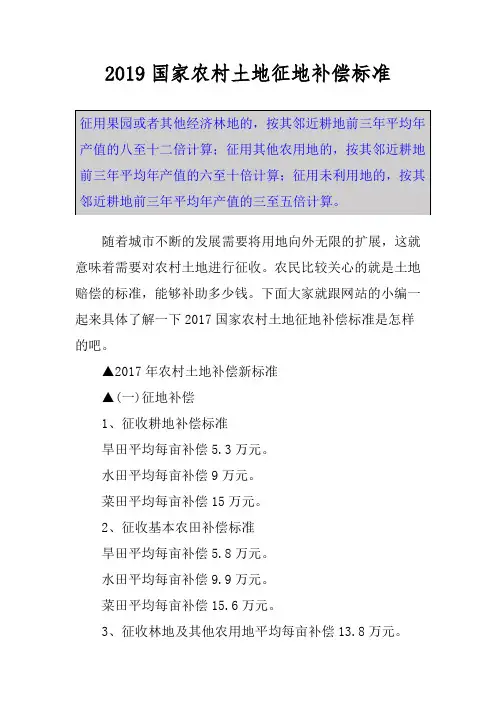 2019 国家农村土地征地补偿标准

征用果园或者其他经济林地的，按其邻近耕地前三年平均年产值的八至十二倍计算；征用其他农用地的，按其邻近耕地前三年平均年产值的六至十倍计算；征用未利用地的，按其邻近耕地前三年平均年产值的三至五倍计算。

随着城市不断的发展需要将用地向外无限的扩展，这就意味着需要对农村土地进行征收。农民比较关心的就是土地赔偿的标准，能够补助多少钱。下面大家就跟网站的小编一起来具体了解一下 2017 国家农村土地征地补偿标准是怎样的吧。

▲2017 年农村土地补偿新标准

▲(一)征地补偿

1、征收耕地补偿标准

旱田平均每亩补偿 5.3 万元。

水田平均每亩补偿 9 万元。

菜田平均每亩补偿 15 万元。

2、征收基本农田补偿标准

旱田平均每亩补偿 5.8 万元。

水田平均每亩补偿 9.9 万元。

菜田平均每亩补偿 15.6 万元。

3、征收林地及其他农用地平均每亩补偿 13.8 万元。